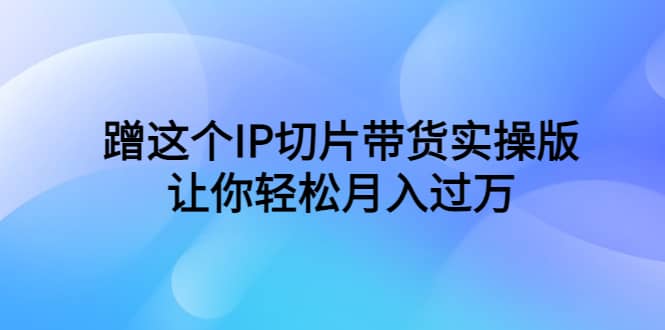 蹭这个IP切片带货实操版
让你轻松月入过万